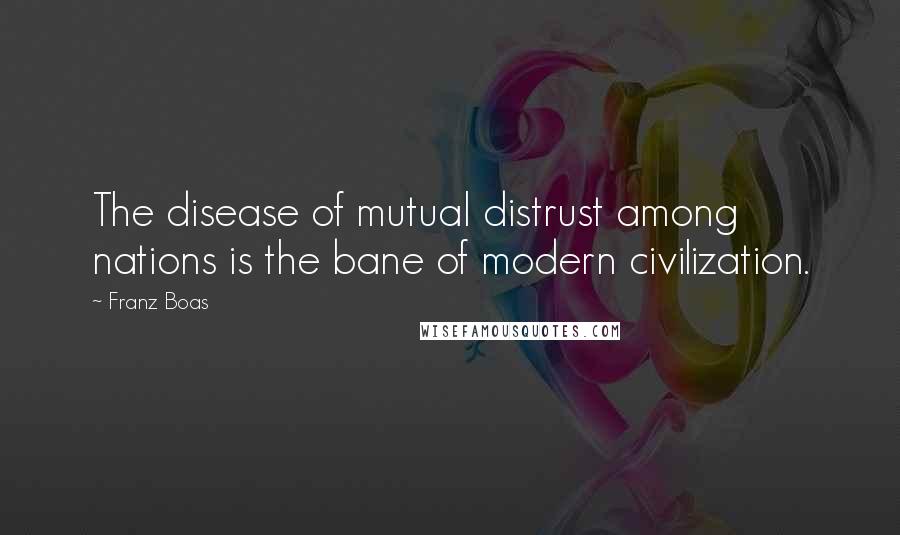 The disease of mutual distrust among nations is the bane of modern civilization.

~ Franz Boas

WISEFAMOUSQUOTES.COM